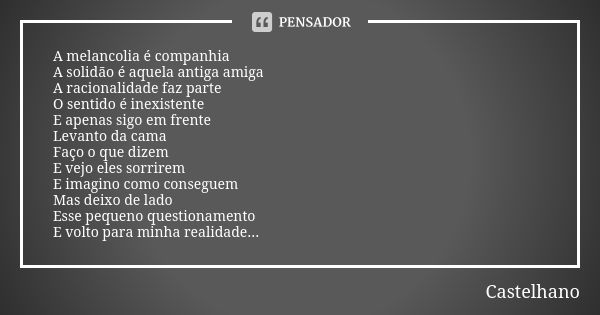 PENSADOR

A melancolia é companhia
A solidão é aquela antiga amiga
A racionalidade faz parte
O sentido é inexistente
E apenas sigo em frente
Levanto da cama
Faço o que dizem
E vejo eles sorrirem
E imagino como conseguem
Mas deixo de lado
Esse pequeno questionamento
E volto para minha realidade...

Castelhano